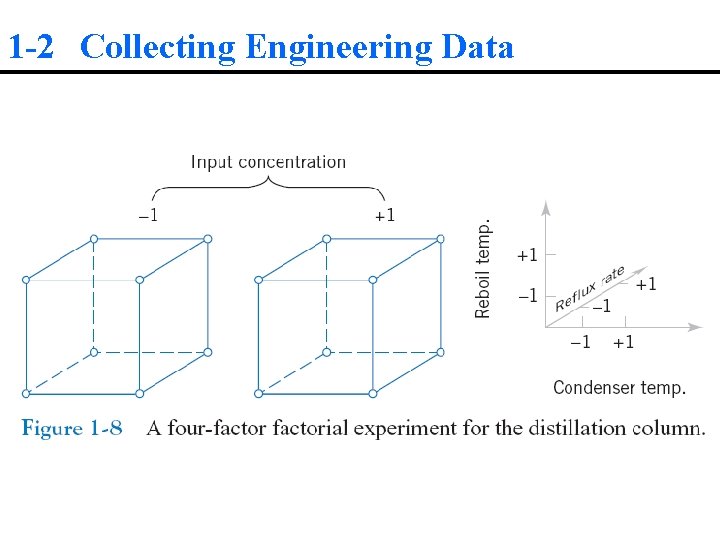 1-2 Collecting Engineering Data

Input concentration

−1

+1

Reboil temp.

+1

−1

Reflux rate

+1

−1

−1

+1

Condenser temp.

Figure 1-8 A four-factor factorial experiment for the distillation column.